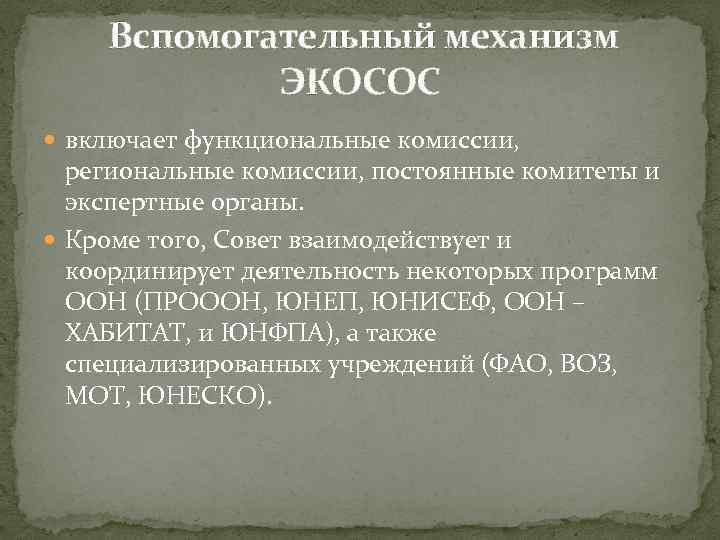 Вспомогательный механизм ЭКОСОС

включает функциональные комиссии, региональные комиссии, постоянные комитеты и экспертные органы.

Кроме того, Совет взаимодействует и координирует деятельность некоторых программ ООН (ПРОООН, ЮНЕП, ЮНИСЕФ, ООН – ХАБИТАТ, и ЮНФПА), а также специализированных учреждений (ФАО, ВОЗ, МОТ, ЮНЕСКО).